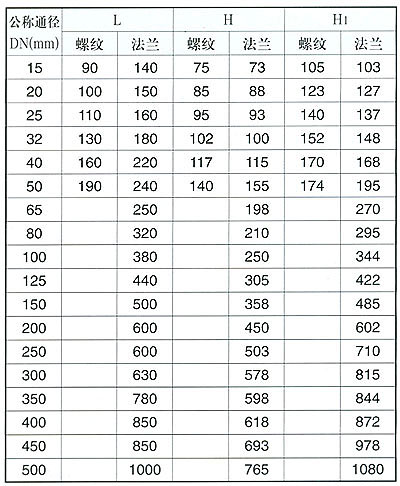 | 公称通径 DN(mm) | L 螺纹 | L 法兰 | H 螺纹 | H 法兰 | H1 螺纹 | H1 法兰 |
|---|---|---|---|---|---|---|
| 15 | 90 | 140 | 75 | 73 | 105 | 103 |
| 20 | 100 | 150 | 85 | 88 | 123 | 127 |
| 25 | 110 | 160 | 95 | 93 | 140 | 137 |
| 32 | 130 | 180 | 102 | 100 | 152 | 148 |
| 40 | 160 | 220 | 117 | 115 | 170 | 168 |
| 50 | 190 | 240 | 140 | 155 | 174 | 195 |
| 65 | | 250 | | 198 | | 270 |
| 80 | | 320 | | 210 | | 295 |
| 100 | | 380 | | 250 | | 344 |
| 125 | | 440 | | 305 | | 422 |
| 150 | | 500 | | 358 | | 485 |
| 200 | | 600 | | 450 | | 602 |
| 250 | | 600 | | 503 | | 710 |
| 300 | | 630 | | 578 | | 815 |
| 350 | | 780 | | 598 | | 844 |
| 400 | | 850 | | 618 | | 872 |
| 450 | | 850 | | 693 | | 978 |
| 500 | | 1000 | | 765 | | 1080 |